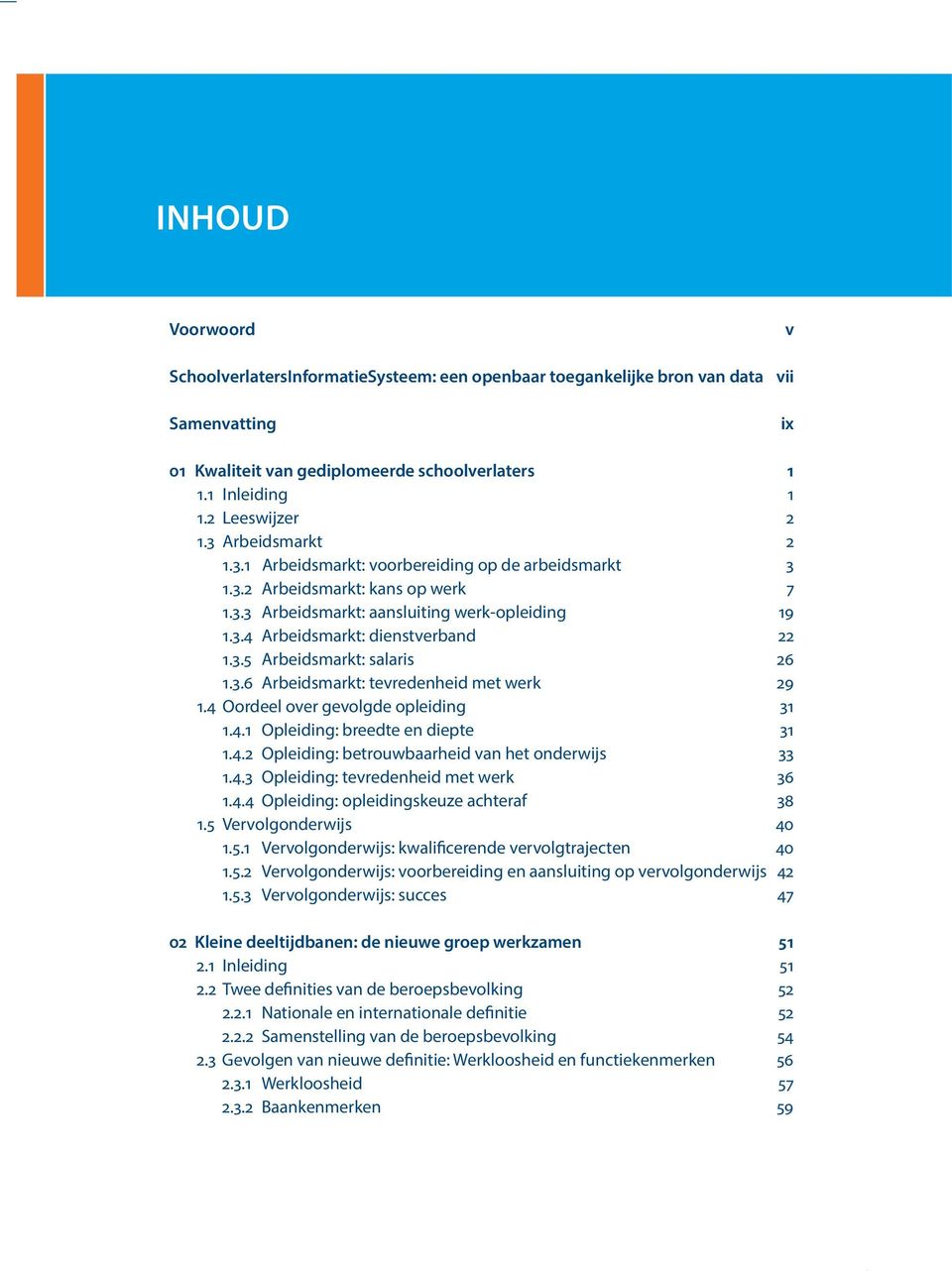 INHOUD

Voorwoord v

SchoolverlatersInformatieSysteem: een openbaar toegankelijke bron van data vii

Samenvatting ix

01 Kwaliteit van gediplomeerde schoolverlaters 1
1.1 Inleiding 1
1.2 Leeswijzer 2
1.3 Arbeidsmarkt 2
1.3.1 Arbeidsmarkt: voorbereiding op de arbeidsmarkt 3
1.3.2 Arbeidsmarkt: kans op werk 7
1.3.3 Arbeidsmarkt: aansluiting werk-opleiding 19
1.3.4 Arbeidsmarkt: dienstverband 22
1.3.5 Arbeidsmarkt: salaris 26
1.3.6 Arbeidsmarkt: tevredenheid met werk 29
1.4 Oordeel over gevolgde opleiding 31
1.4.1 Opleiding: breedte en diepte 31
1.4.2 Opleiding: betrouwbaarheid van het onderwijs 33
1.4.3 Opleiding: tevredenheid met werk 36
1.4.4 Opleiding: opleidingskeuze achteraf 38
1.5 Vervolgonderwijs 40
1.5.1 Vervolgonderwijs: kwalificerende vervolgtrajecten 40
1.5.2 Vervolgonderwijs: voorbereiding en aansluiting op vervolgonderwijs 42
1.5.3 Vervolgonderwijs: succes 47

02 Kleine deeltijdbanen: de nieuwe groep werkzamen 51
2.1 Inleiding 51
2.2 Twee definities van de beroepsbevolking 52
2.2.1 Nationale en internationale definitie 52
2.2.2 Samenstelling van de beroepsbevolking 54
2.3 Gevolgen van nieuwe definitie: Werkloosheid en functiekenmerken 56
2.3.1 Werkloosheid 57
2.3.2 Baankenmerken 59